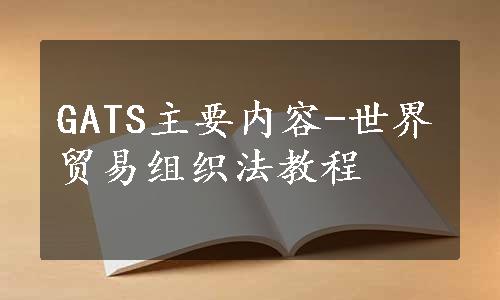 GATS主要内容-世界贸易组织法教程